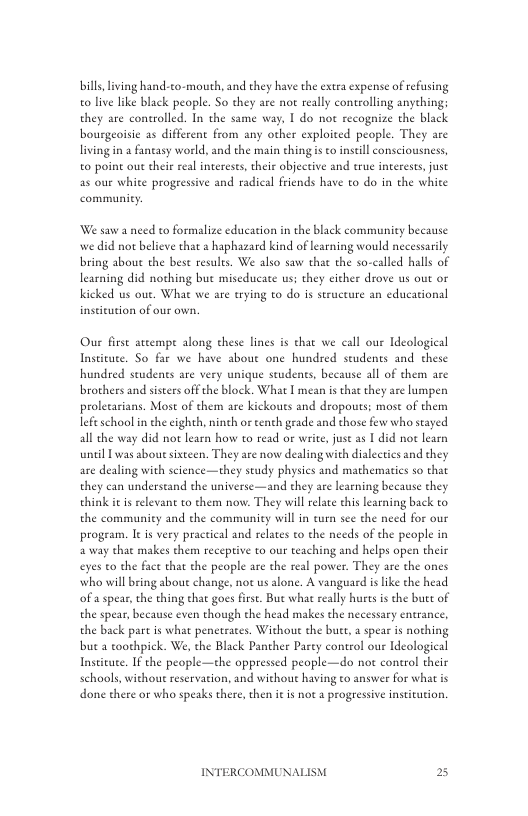 bills, living hand-to-mouth, and they have the extra expense of refusing to live like black people. So they are not really controlling anything; they are controlled. In the same way, I do not recognize the black bourgeoisie as different from any other exploited people. They are living in a fantasy world, and the main thing is to instill consciousness, to point out their real interests, their objective and true interests, just as our white progressive and radical friends have to do in the white community.

We saw a need to formalize education in the black community because we did not believe that a haphazard kind of learning would necessarily bring about the best results. We also saw that the so-called halls of learning did nothing but miseducate us; they either drove us out or kicked us out. What we are trying to do is structure an educational institution of our own.

Our first attempt along these lines is that we call our Ideological Institute. So far we have about one hundred students and these hundred students are very unique students, because all of them are brothers and sisters off the block. What I mean is that they are lumpen proletarians. Most of them are kickouts and dropouts; most of them left school in the eighth, ninth or tenth grade and those few who stayed all the way did not learn how to read or write, just as I did not learn until I was about sixteen. They are now dealing with dialectics and they are dealing with science—they study physics and mathematics so that they can understand the universe—and they are learning because they think it is relevant to them now. They will relate this learning back to the community and the community will in turn see the need for our program. It is very practical and relates to the needs of the people in a way that makes them receptive to our teaching and helps open their eyes to the fact that the people are the real power. They are the ones who will bring about change, not us alone. A vanguard is like the head of a spear, the thing that goes first. But what really hurts is the butt of the spear, because even though the head makes the necessary entrance, the back part is what penetrates. Without the butt, a spear is nothing but a toothpick. We, the Black Panther Party control our Ideological Institute. If the people—the oppressed people—do not control their schools, without reservation, and without having to answer for what is done there or who speaks there, then it is not a progressive institution.

INTERCOMMUNALISM 25